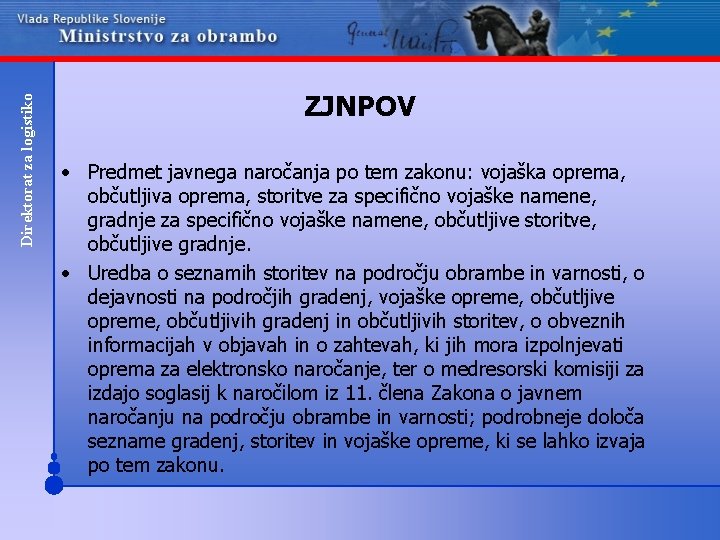 Vlada Republike Slovenije
Ministrstvo za obrambo

General Maister

Direktorat za logistiko

ZJNPOV

• Predmet javnega naročanja po tem zakonu: vojaška oprema, občutljiva oprema, storitve za specifično vojaške namene, gradnje za specifično vojaške namene, občutljive storitve, občutljive gradnje.

• Uredba o seznamih storitev na področju obrambe in varnosti, o dejavnosti na področjih gradenj, vojaške opreme, občutljive opreme, občutljivih gradenj in občutljivih storitev, o obveznih informacijah v objavah in o zahtevah, ki jih mora izpolnjevati oprema za elektronsko naročanje, ter o medresorski komisiji za izdajo soglasij k naročilom iz 11. člena Zakona o javnem naročanju na področju obrambe in varnosti; podrobneje določa sezname gradenj, storitev in vojaške opreme, ki se lahko izvaja po tem zakonu.